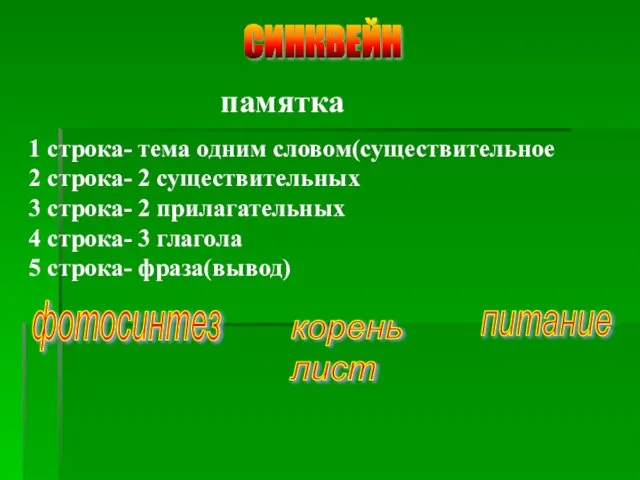 СИНКВЕЙН

памятка

1 строка- тема одним словом(существительное
2 строка- 2 существительных
3 строка- 2 прилагательных
4 строка- 3 глагола
5 строка- фраза(вывод)

фотосинтез

корень

лист

питание